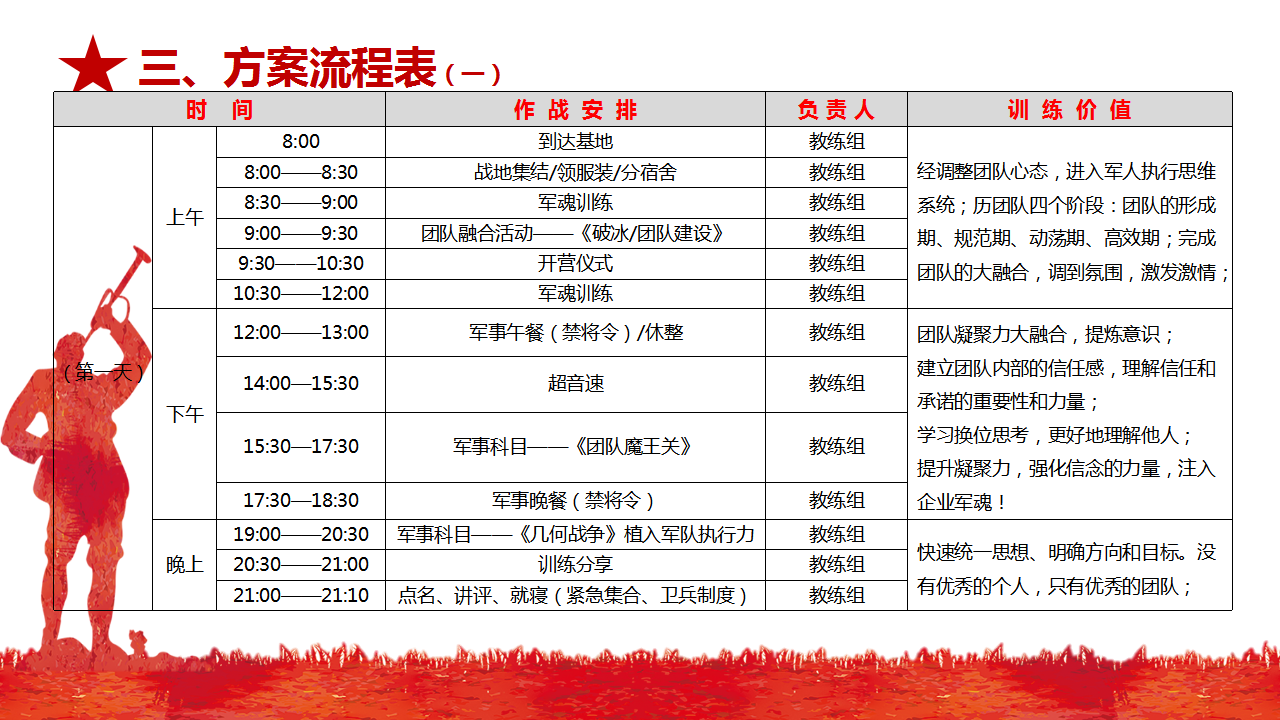 三、方案流程表（一）

| 时 间 | | | 作 战 安 排 | 负 责 人 | 训 练 价 值 |
|---|---|---|---|---|---|
| （第一天） | 上午 | 8:00 | 到达基地 | 教练组 | 经调整团队心态，进入军人执行思维系统；历团队四个阶段：团队的形成期、规范期、动荡期、高效期；完成团队的大融合，调到氛围，激发激情； |
| | | 8:00——8:30 | 战地集结/领服装/分宿舍 | 教练组 | |
| | | 8:30——9:00 | 军魂训练 | 教练组 | |
| | | 9:00——9:30 | 团队融合活动——《破冰/团队建设》 | 教练组 | |
| | | 9:30——10:30 | 开营仪式 | 教练组 | |
| | | 10:30——12:00 | 军魂训练 | 教练组 | |
| | 下午 | 12:00——13:00 | 军事午餐（禁将令）/休整 | 教练组 | 团队凝聚力大融合，提炼意识；建立团队内部的信任感，理解信任和承诺的重要性和力量；学习换位思考，更好地理解他人；提升凝聚力，强化信念的力量，注入企业军魂！ |
| | | 14:00—15:30 | 超音速 | 教练组 | |
| | | 15:30—17:30 | 军事科目——《团队魔王关》 | 教练组 | |
| | | 17:30—18:30 | 军事晚餐（禁将令） | 教练组 | |
| | 晚上 | 19:00——20:30 | 军事科目——《几何战争》植入军队执行力 | 教练组 | 快速统一思想、明确方向和目标。没有优秀的个人，只有优秀的团队； |
| | | 20:30——21:00 | 训练分享 | 教练组 | |
| | | 21:00——21:10 | 点名、讲评、就寝（紧急集合、卫兵制度） | 教练组 | |